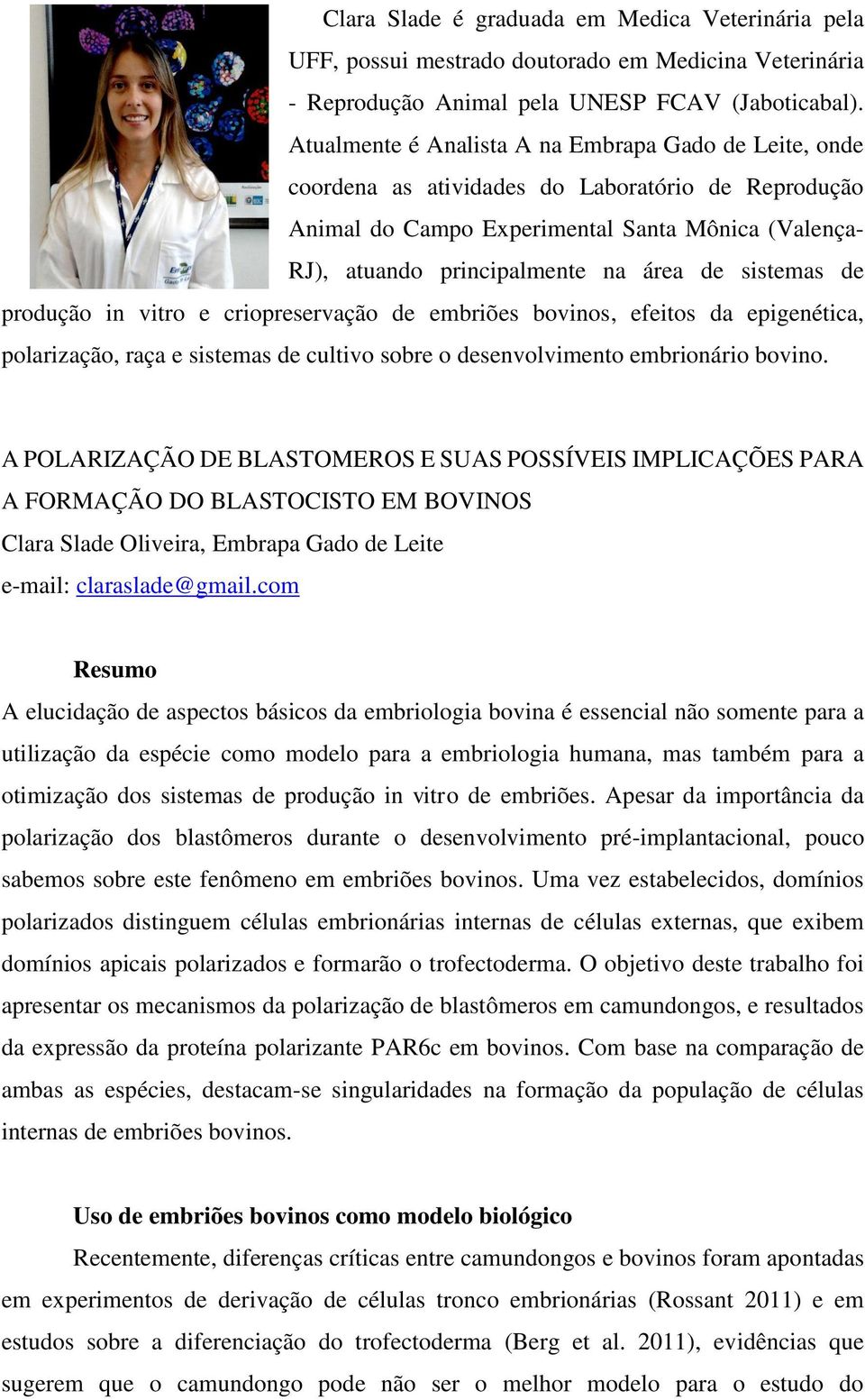 Clara Slade é graduada em Medica Veterinária pela UFF, possui mestrado doutorado em Medicina Veterinária - Reprodução Animal pela UNESP FCAV (Jaboticabal). Atualmente é Analista A na Embrapa Gado de Leite, onde coordena as atividades do Laboratório de Reprodução Animal do Campo Experimental Santa Mônica (Valença-RJ), atuando principalmente na área de sistemas de produção in vitro e criopreservação de embriões bovinos, efeitos da epigenética, polarização, raça e sistemas de cultivo sobre o desenvolvimento embrionário bovino.

A POLARIZAÇÃO DE BLASTOMEROS E SUAS POSSÍVEIS IMPLICAÇÕES PARA A FORMAÇÃO DO BLASTOCISTO EM BOVINOS
Clara Slade Oliveira, Embrapa Gado de Leite
e-mail: claraslade@gmail.com

Resumo
A elucidação de aspectos básicos da embriologia bovina é essencial não somente para a utilização da espécie como modelo para a embriologia humana, mas também para a otimização dos sistemas de produção in vitro de embriões. Apesar da importância da polarização dos blastômeros durante o desenvolvimento pré-implantacional, pouco sabemos sobre este fenômeno em embriões bovinos. Uma vez estabelecidos, domínios polarizados distinguem células embrionárias internas de células externas, que exibem domínios apicais polarizados e formarão o trofectoderma. O objetivo deste trabalho foi apresentar os mecanismos da polarização de blastômeros em camundongos, e resultados da expressão da proteína polarizante PAR6c em bovinos. Com base na comparação de ambas as espécies, destacam-se singularidades na formação da população de células internas de embriões bovinos.

Uso de embriões bovinos como modelo biológico
Recentemente, diferenças críticas entre camundongos e bovinos foram apontadas em experimentos de derivação de células tronco embrionárias (Rossant 2011) e em estudos sobre a diferenciação do trofectoderma (Berg et al. 2011), evidências que sugerem que o camundongo pode não ser o melhor modelo para o estudo do